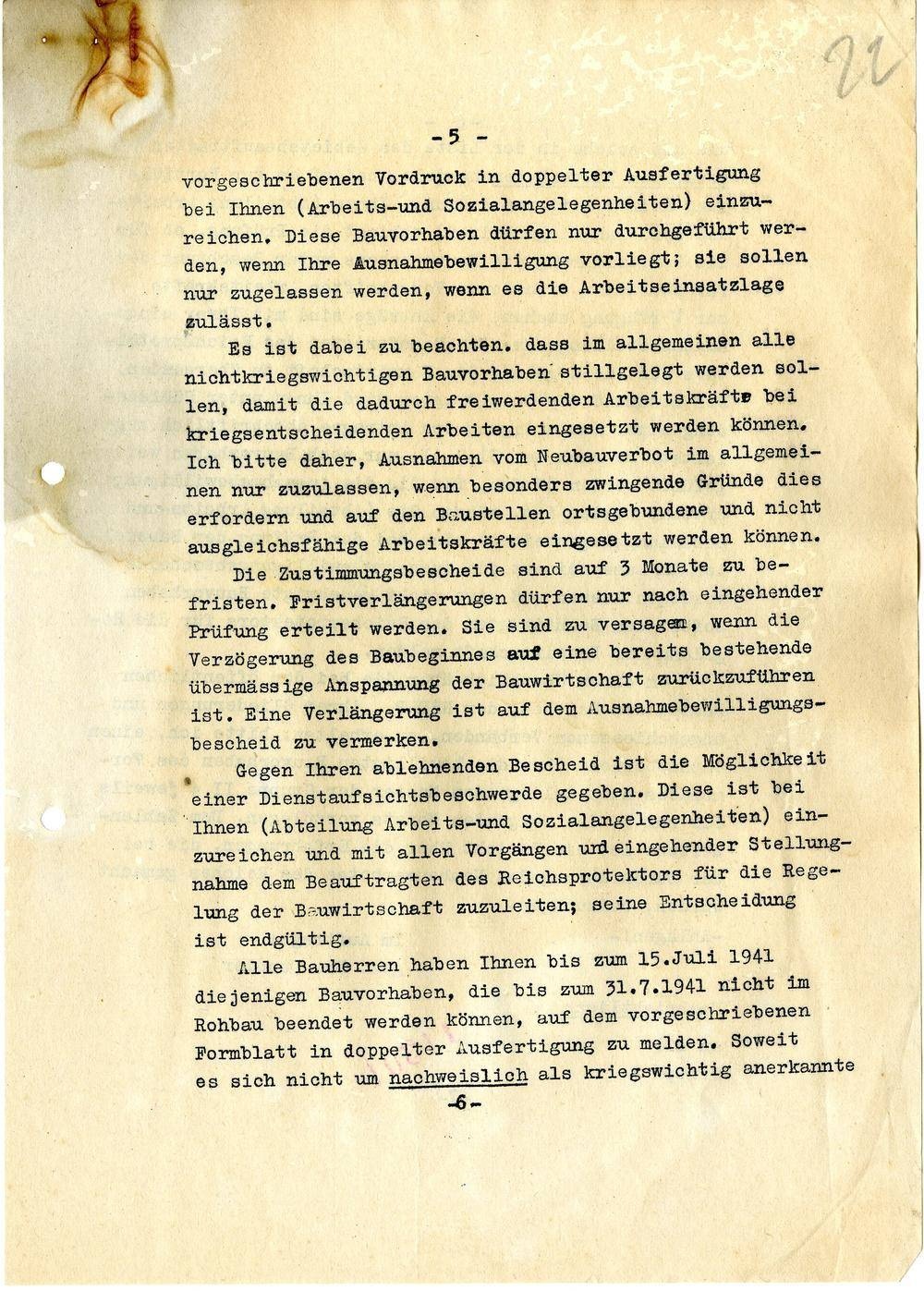 22

- 5 -

vorgeschriebenen Vordruck in doppelter Ausfertigung bei Ihnen (Arbeits-und Sozialangelegenheiten) einzureichen. Diese Bauvorhaben dürfen nur durchgeführt werden, wenn Ihre Ausnahmebewilligung vorliegt; sie sollen nur zugelassen werden, wenn es die Arbeitseinsatzlage zulässt.

Es ist dabei zu beachten. dass im allgemeinen alle nichtkriegswichtigen Bauvorhaben stillgelegt werden sollen, damit die dadurch freiwerdenden Arbeitskräfte bei kriegsentscheidenden Arbeiten eingesetzt werden können. Ich bitte daher, Ausnahmen vom Neubauverbot im allgemeinen nur zuzulassen, wenn besonders zwingende Gründe dies erfordern und auf den Baustellen ortsgebundene und nicht ausgleichsfähige Arbeitskräfte eingesetzt werden können.

Die Zustimmungsbescheide sind auf 3 Monate zu befristen. Fristverlängerungen dürfen nur nach eingehender Prüfung erteilt werden. Sie sind zu versagen, wenn die Verzögerung des Baubeginnes auf eine bereits bestehende übermässige Anspannung der Bauwirtschaft zurückzuführen ist. Eine Verlängerung ist auf dem Ausnahmebewilligungsbescheid zu vermerken.

Gegen Ihren ablehnenden Bescheid ist die Möglichkeit einer Dienstaufsichtsbeschwerde gegeben. Diese ist bei Ihnen (Abteilung Arbeits-und Sozialangelegenheiten) einzureichen und mit allen Vorgängen und eingehender Stellungnahme dem Beauftragten des Reichsprotektors für die Regelung der Bauwirtschaft zuzuleiten; seine Entscheidung ist endgültig.

Alle Bauherren haben Ihnen bis zum 15.Juli 1941 diejenigen Bauvorhaben, die bis zum 31.7.1941 nicht im Rohbau beendet werden können, auf dem vorgeschriebenen Formblatt in doppelter Ausfertigung zu melden. Soweit es sich nicht um nachweislich als kriegswichtig anerkannte

-6-